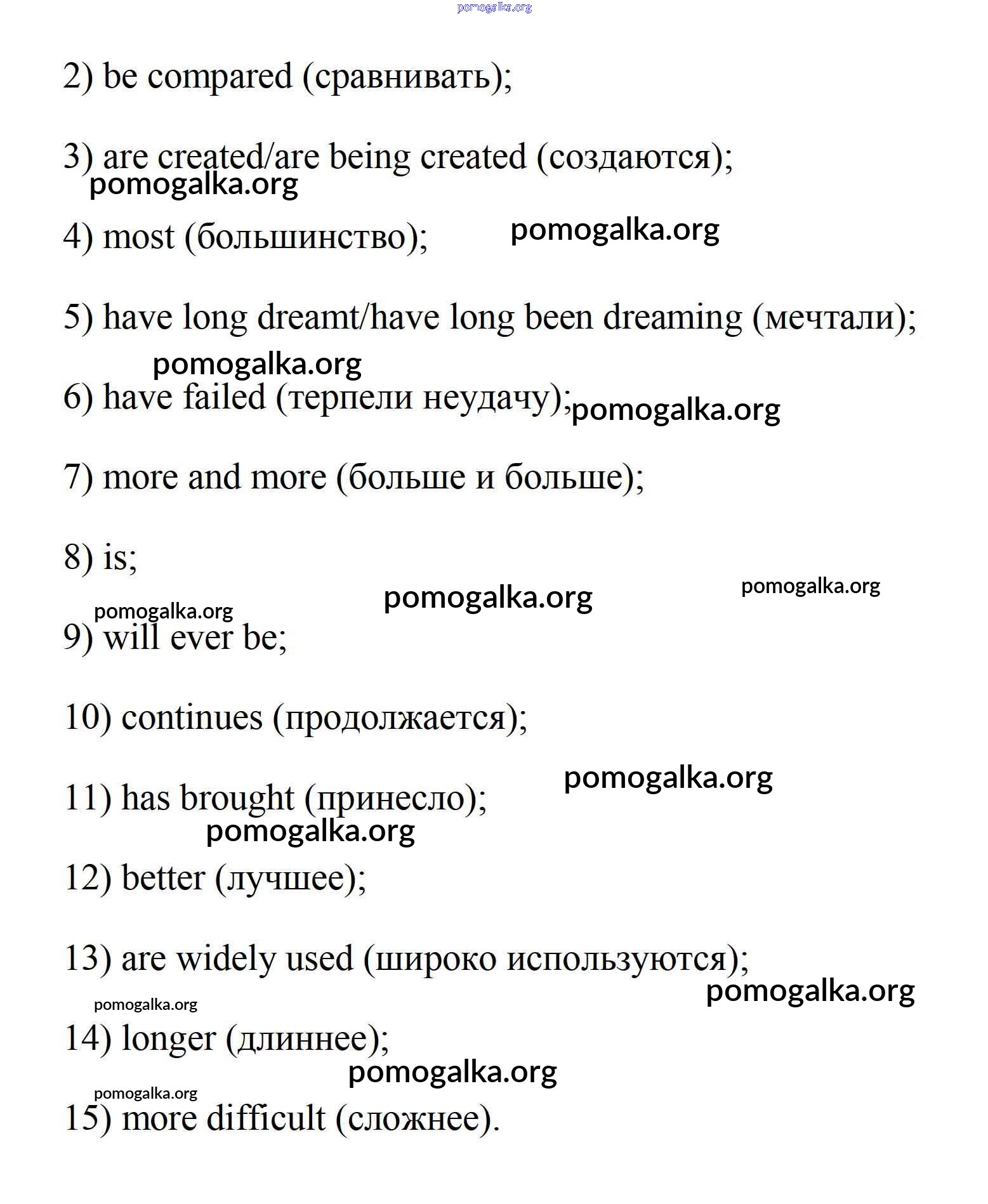 pomogalka.org

2) be compared (сравнивать);

3) are created/are being created (создаются);
pomogalka.org

4) most (большинство); pomogalka.org

5) have long dreamt/have long been dreaming (мечтали);

pomogalka.org
6) have failed (терпели неудачу); pomogalka.org

7) more and more (больше и больше);

8) is;

pomogalka.org pomogalka.org
pomogalka.org
9) will ever be;

10) continues (продолжается);

pomogalka.org
11) has brought (принесло);
pomogalka.org

12) better (лучшее);

13) are widely used (широко используются);
pomogalka.org
pomogalka.org
14) longer (длиннее);
pomogalka.org
pomogalka.org
15) more difficult (сложнее).